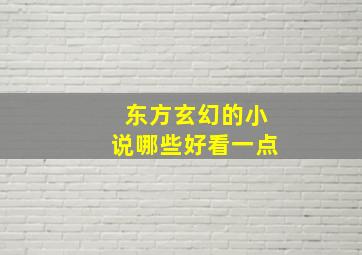 东方玄幻的小说哪些好看一点